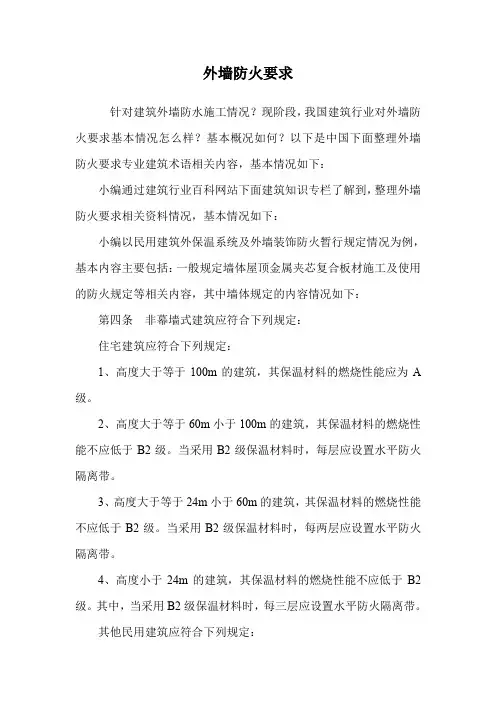 外墙防火要求

针对建筑外墙防水施工情况？现阶段，我国建筑行业对外墙防火要求基本情况怎么样？基本概况如何？以下是中国下面整理外墙防火要求专业建筑术语相关内容，基本情况如下：

小编通过建筑行业百科网站下面建筑知识专栏了解到，整理外墙防火要求相关资料情况，基本情况如下：

小编以民用建筑外保温系统及外墙装饰防火暂行规定情况为例，基本内容主要包括：一般规定墙体屋顶金属夹芯复合板材施工及使用的防火规定等相关内容，其中墙体规定的内容情况如下：

第四条　非幕墙式建筑应符合下列规定：

住宅建筑应符合下列规定：

1、高度大于等于 100m 的建筑，其保温材料的燃烧性能应为 A 级。

2、高度大于等于 60m 小于 100m 的建筑，其保温材料的燃烧性能不应低于 B2 级。当采用 B2 级保温材料时，每层应设置水平防火隔离带。

3、高度大于等于 24m 小于 60m 的建筑，其保温材料的燃烧性能不应低于 B2 级。当采用 B2 级保温材料时，每两层应设置水平防火隔离带。

4、高度小于 24m 的建筑，其保温材料的燃烧性能不应低于 B2 级。其中，当采用 B2 级保温材料时，每三层应设置水平防火隔离带。

其他民用建筑应符合下列规定：